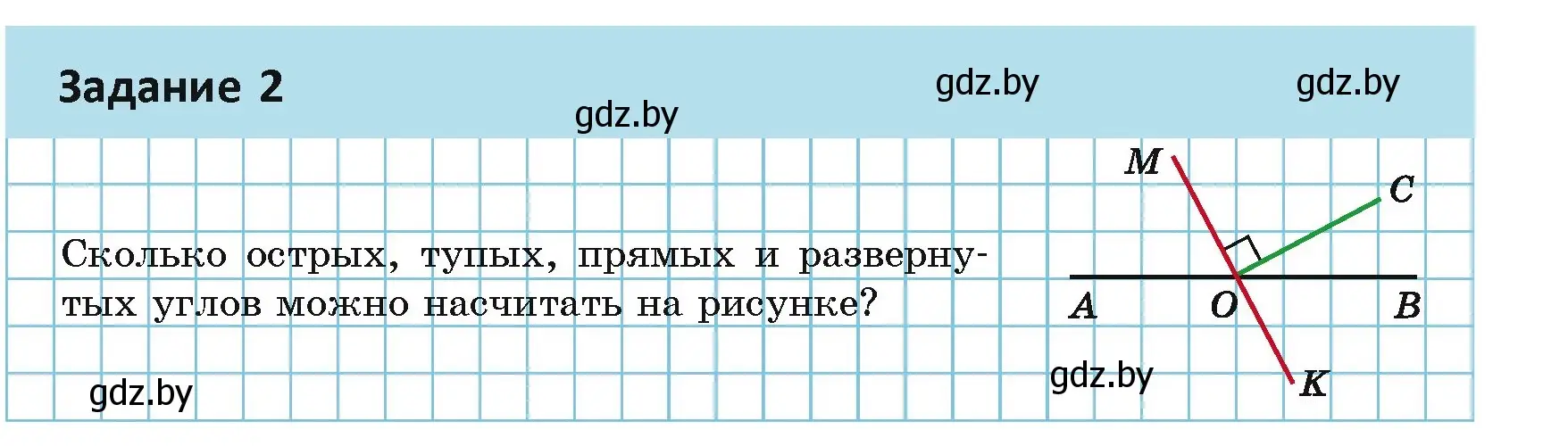 Задание 2

gdz.by gdz.by gdz.by

Сколько острых, тупых, прямых и развернутых углов можно насчитать на рисунке?

M C A O B K

gdz.by gdz.by